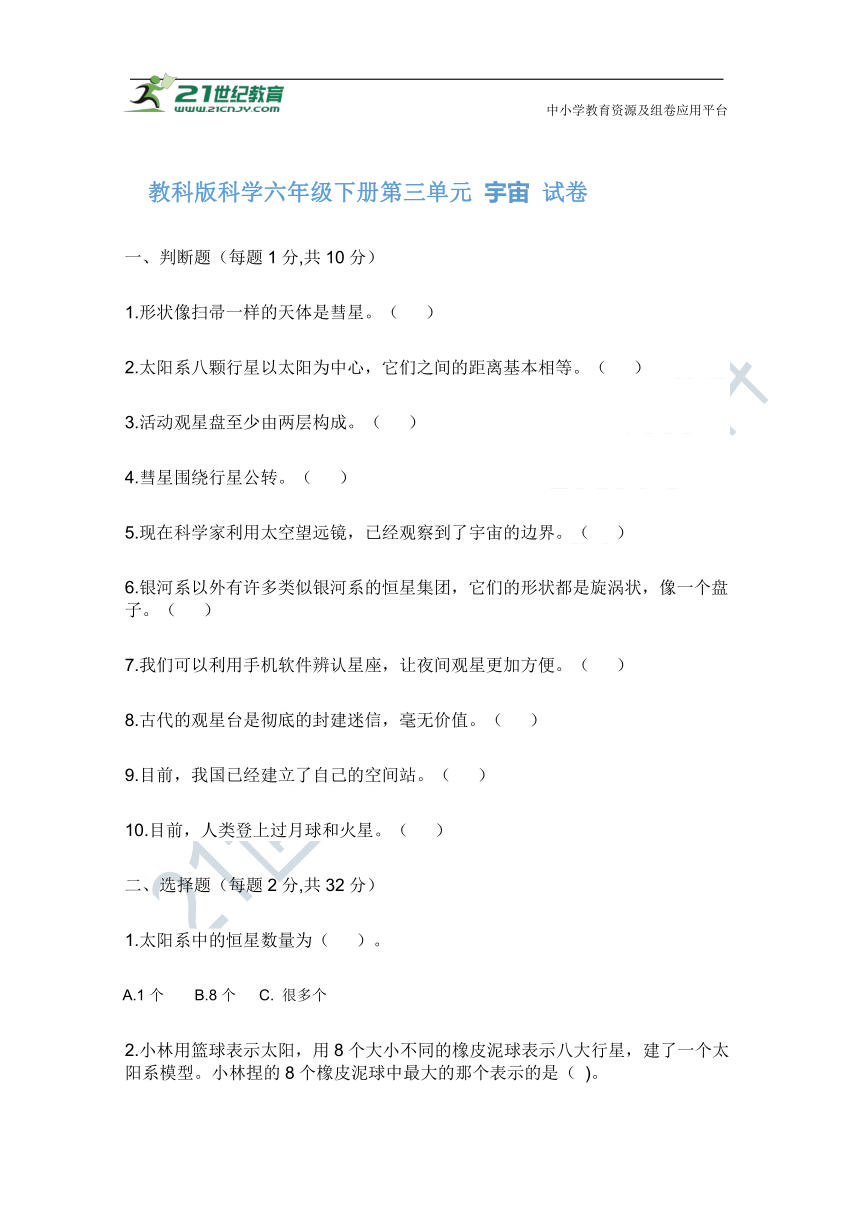 21世纪教育
www.21cnjy.com

中小学教育资源及组卷应用平台

教科版科学六年级下册第三单元 宇宙 试卷

一、判断题（每题 1 分,共 10 分）

1.形状像扫帚一样的天体是彗星。（ ）

2.太阳系八颗行星以太阳为中心，它们之间的距离基本相等。（ ）

3.活动观星盘至少由两层构成。（ ）

4.彗星围绕行星公转。（ ）

5.现在科学家利用太空望远镜，已经观察到了宇宙的边界。（ ）

6.银河系以外有许多类似银河系的恒星集团，它们的形状都是旋涡状，像一个盘子。（ ）

7.我们可以利用手机软件辨认星座，让夜间观星更加方便。（ ）

8.古代的观星台是彻底的封建迷信，毫无价值。（ ）

9.目前，我国已经建立了自己的空间站。（ ）

10.目前，人类登上过月球和火星。（ ）

二、选择题（每题 2 分,共 32 分）

1.太阳系中的恒星数量为（ ）。

A.1 个 B.8 个 C. 很多个

2.小林用篮球表示太阳，用 8 个大小不同的橡皮泥球表示八大行星，建了一个太阳系模型。小林捏的 8 个橡皮泥球中最大的那个表示的是（ )。